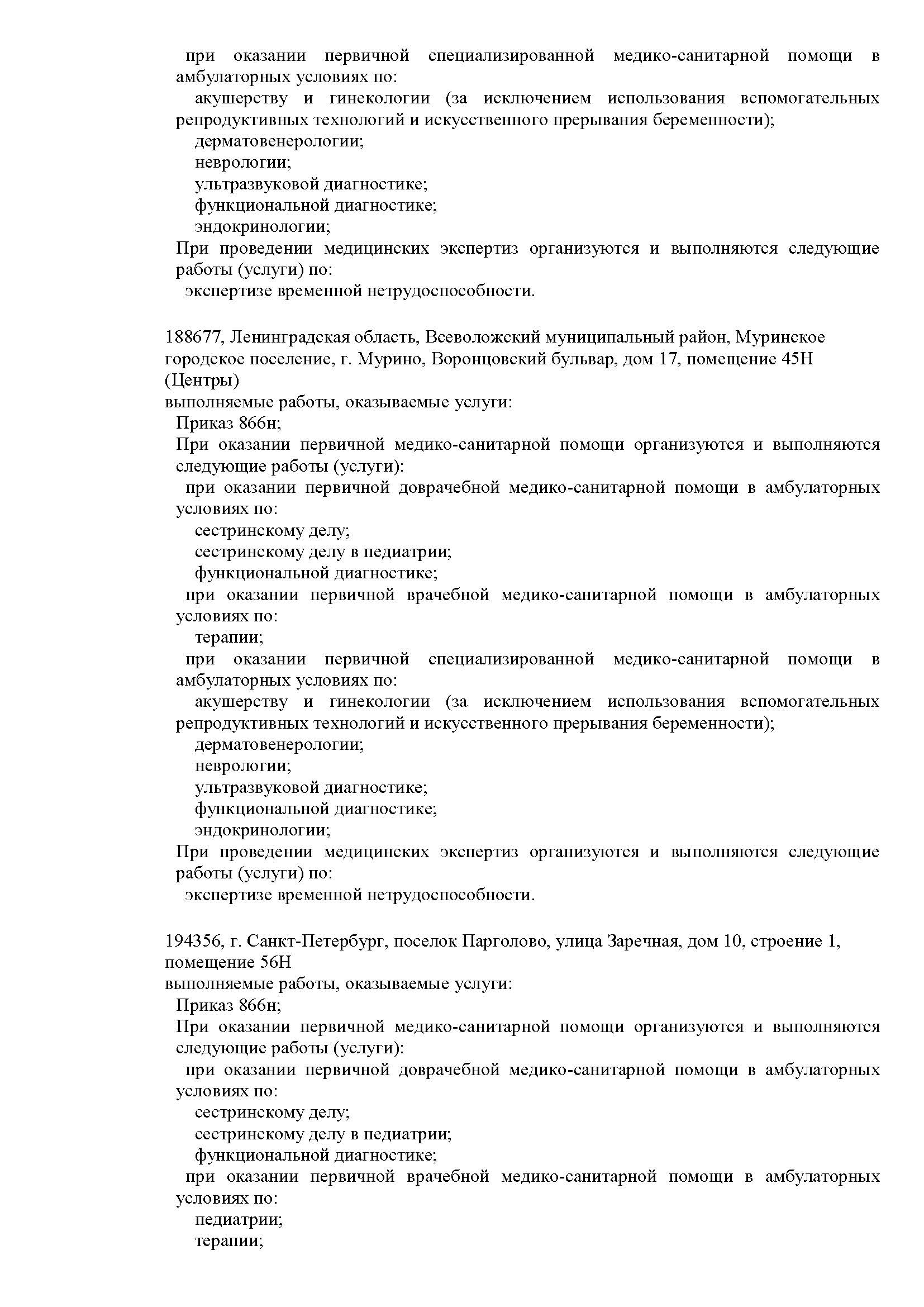 при оказании первичной специализированной медико-санитарной помощи в амбулаторных условиях по:
акушерству и гинекологии (за исключением использования вспомогательных репродуктивных технологий и искусственного прерывания беременности);
дерматовенерологии;
неврологии;
ультразвуковой диагностике;
функциональной диагностике;
эндокринологии;
При проведении медицинских экспертиз организуются и выполняются следующие работы (услуги) по:
экспертизе временной нетрудоспособности.

188677, Ленинградская область, Всеволожский муниципальный район, Муринское городское поселение, г. Мурино, Воронцовский бульвар, дом 17, помещение 45Н (Центры)
выполняемые работы, оказываемые услуги:
Приказ 866н;
При оказании первичной медико-санитарной помощи организуются и выполняются следующие работы (услуги):
при оказании первичной доврачебной медико-санитарной помощи в амбулаторных условиях по:
сестринскому делу;
сестринскому делу в педиатрии;
функциональной диагностике;
при оказании первичной врачебной медико-санитарной помощи в амбулаторных условиях по:
терапии;
при оказании первичной специализированной медико-санитарной помощи в амбулаторных условиях по:
акушерству и гинекологии (за исключением использования вспомогательных репродуктивных технологий и искусственного прерывания беременности);
дерматовенерологии;
неврологии;
ультразвуковой диагностике;
функциональной диагностике;
эндокринологии;
При проведении медицинских экспертиз организуются и выполняются следующие работы (услуги) по:
экспертизе временной нетрудоспособности.

194356, г. Санкт-Петербург, поселок Парголово, улица Заречная, дом 10, строение 1, помещение 56Н
выполняемые работы, оказываемые услуги:
Приказ 866н;
При оказании первичной медико-санитарной помощи организуются и выполняются следующие работы (услуги):
при оказании первичной доврачебной медико-санитарной помощи в амбулаторных условиях по:
сестринскому делу;
сестринскому делу в педиатрии;
функциональной диагностике;
при оказании первичной врачебной медико-санитарной помощи в амбулаторных условиях по:
педиатрии;
терапии;